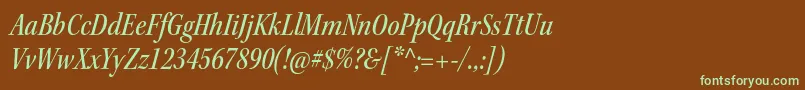 AaBbCcDdEeFfGgHhIiJjKkLlMmNnOoPpQqRrSsTtUu
VvWwXxYyZz1234567890(!@#$%?&[*^;=+-/.:])

fontsforyou.com